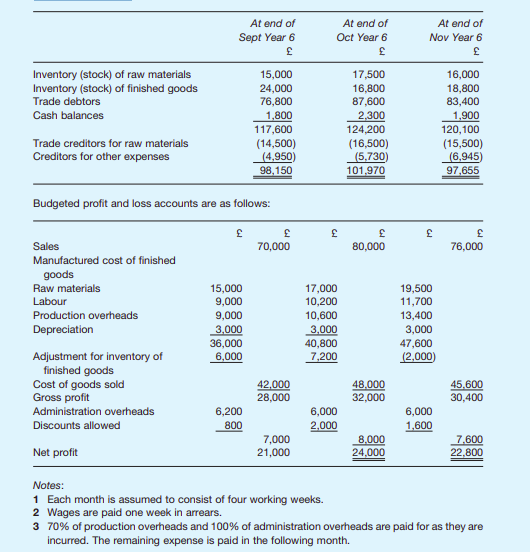 | | At end of Sept Year 6 £ | At end of Oct Year 6 £ | At end of Nov Year 6 £ |
|---|---|---|---|
| Inventory (stock) of raw materials | 15,000 | 17,500 | 16,000 |
| Inventory (stock) of finished goods | 24,000 | 16,800 | 18,800 |
| Trade debtors | 76,800 | 87,600 | 83,400 |
| Cash balances | 1,800 | 2,300 | 1,900 |
| | 117,600 | 124,200 | 120,100 |
| Trade creditors for raw materials | (14,500) | (16,500) | (15,500) |
| Creditors for other expenses | (4,950) | (5,730) | (6,945) |
| | 98,150 | 101,970 | 97,655 |

Budgeted profit and loss accounts are as follows:

| | £ | £ | £ | £ | £ | £ |
|---|---|---|---|---|---|---|
| Sales | | 70,000 | | 80,000 | | 76,000 |
| Manufactured cost of finished goods | | | | | | |
| Raw materials | 15,000 | | 17,000 | | 19,500 | |
| Labour | 9,000 | | 10,200 | | 11,700 | |
| Production overheads | 9,000 | | 10,600 | | 13,400 | |
| Depreciation | 3,000 | | 3,000 | | 3,000 | |
| | 36,000 | | 40,800 | | 47,600 | |
| Adjustment for inventory of finished goods | 6,000 | | 7,200 | | (2,000) | |
| Cost of goods sold | | 42,000 | | 48,000 | | 45,600 |
| Gross profit | | 28,000 | | 32,000 | | 30,400 |
| Administration overheads | 6,200 | | 6,000 | | 6,000 | |
| Discounts allowed | 800 | | 2,000 | | 1,600 | |
| | | 7,000 | | 8,000 | | 7,600 |
| Net profit | | 21,000 | | 24,000 | | 22,800 |

Notes:
1 Each month is assumed to consist of four working weeks.
2 Wages are paid one week in arrears.
3 70% of production overheads and 100% of administration overheads are paid for as they are incurred. The remaining expense is paid in the following month.